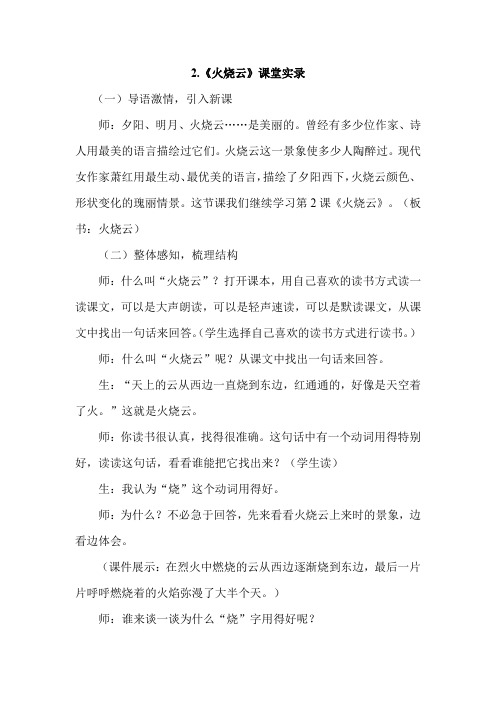 2.《火烧云》课堂实录

（一）导语激情，引入新课

师：夕阳、明月、火烧云……是美丽的。曾经有多少位作家、诗人用最美的语言描绘过它们。火烧云这一景象使多少人陶醉过。现代女作家萧红用最生动、最优美的语言，描绘了夕阳西下，火烧云颜色、形状变化的瑰丽情景。这节课我们继续学习第 2 课《火烧云》。（板书：火烧云）

（二）整体感知，梳理结构

师：什么叫“火烧云”？打开课本，用自己喜欢的读书方式读一读课文，可以是大声朗读，可以是轻声速读，可以是默读课文，从课文中找出一句话来回答。（学生选择自己喜欢的读书方式进行读书。）

师：什么叫“火烧云”呢？从课文中找出一句话来回答。

生：“天上的云从西边一直烧到东边，红通通的，好像是天空着了火。”这就是火烧云。

师：你读书很认真，找得很准确。这句话中有一个动词用得特别好，读读这句话，看看谁能把它找出来？（学生读）

生：我认为“烧”这个动词用得好。

师：为什么？不必急于回答，先来看看火烧云上来时的景象，边看边体会。

（课件展示：在烈火中燃烧的云从西边逐渐烧到东边，最后一片片呼呼燃烧着的火焰弥漫了大半个天。）

师：谁来谈一谈为什么“烧”字用得好呢？